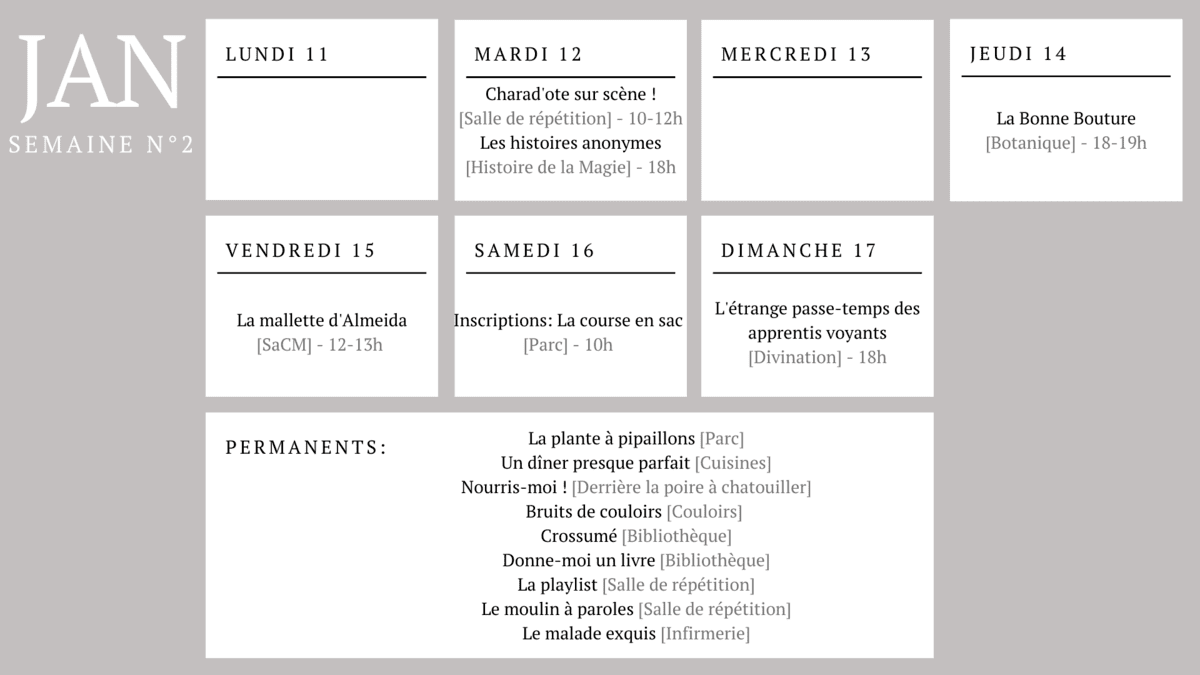 JAN
SEMAINE N°2

LUNDI 11

MARDI 12

Charad'ote sur scène !
[Salle de répétition] - 10-12h
Les histoires anonymes
[Histoire de la Magie] - 18h

MERCREDI 13

JEUDI 14

La Bonne Bouture
[Botanique] - 18-19h

VENDREDI 15

La mallette d'Almeida
[SaCM] - 12-13h

SAMEDI 16

Inscriptions: La course en sac
[Parc] - 10h

DIMANCHE 17

L'étrange passe-temps des apprentis voyants
[Divination] - 18h

PERMANENTS:

La plante à pipaillons [Parc]
Un dîner presque parfait [Cuisines]
Nourris-moi ! [Derrière la poire à chatouiller]
Bruits de couloirs [Couloirs]
Crossumé [Bibliothèque]
Donne-moi un livre [Bibliothèque]
La playlist [Salle de répétition]
Le moulin à paroles [Salle de répétition]
Le malade exquis [Infirmerie]